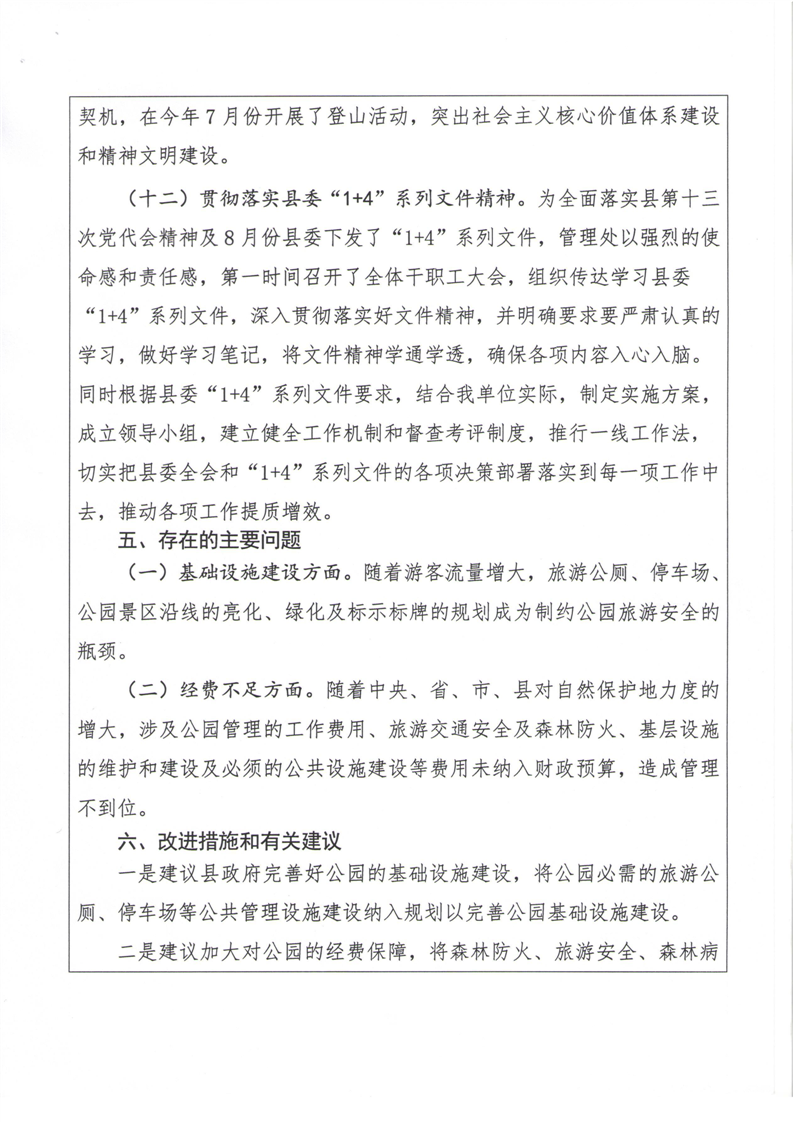 契机，在今年7月份开展了登山活动，突出社会主义核心价值体系建设和精神文明建设。

（十二）贯彻落实县委“1+4”系列文件精神。为全面落实县第十三次党代会精神及8月份县委下发了“1+4”系列文件，管理处以强烈的使命感和责任感，第一时间召开了全体干职工大会，组织传达学习县委“1+4”系列文件，深入贯彻落实好文件精神，并明确要求要严肃认真的学习，做好学习笔记，将文件精神学通学透，确保各项内容入心入脑。同时根据县委“1+4”系列文件要求，结合我单位实际，制定实施方案，成立领导小组，建立健全工作机制和督查考评制度，推行一线工作法，切实把县委全会和“1+4”系列文件的各项决策部署落实到每一项工作中去，推动各项工作提质增效。

五、存在的主要问题

（一）基础设施建设方面。随着游客流量增大，旅游公厕、停车场、公园景区沿线的亮化、绿化及标示标牌的规划成为制约公园旅游安全的瓶颈。

（二）经费不足方面。随着中央、省、市、县对自然保护地力度的增大，涉及公园管理的工作费用、旅游交通安全及森林防火、基层设施的维护和建设及必须的公共设施建设等费用未纳入财政预算，造成管理不到位。

六、改进措施和有关建议

一是建议县政府完善好公园的基础设施建设，将公园必需的旅游公厕、停车场等公共管理设施建设纳入规划以完善公园基础设施建设。

二是建议加大对公园的经费保障，将森林防火、旅游安全、森林病